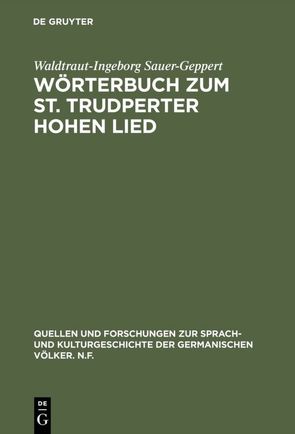 DE GRUYTER

Waldtraut-Ingeborg Sauer-Geppert

WÖRTERBUCH ZUM ST. TRUDPERTER HOHEN LIED

QUELLEN UND FORSCHUNGEN ZUR SPRACH- UND KULTURGESCHICHTE DER GERMANISCHEN VÖLKER. N.F.

DE G